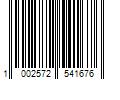 1 002572 541676